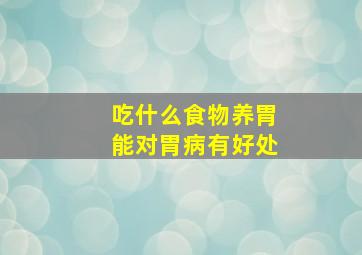 吃什么食物养胃
能对胃病有好处